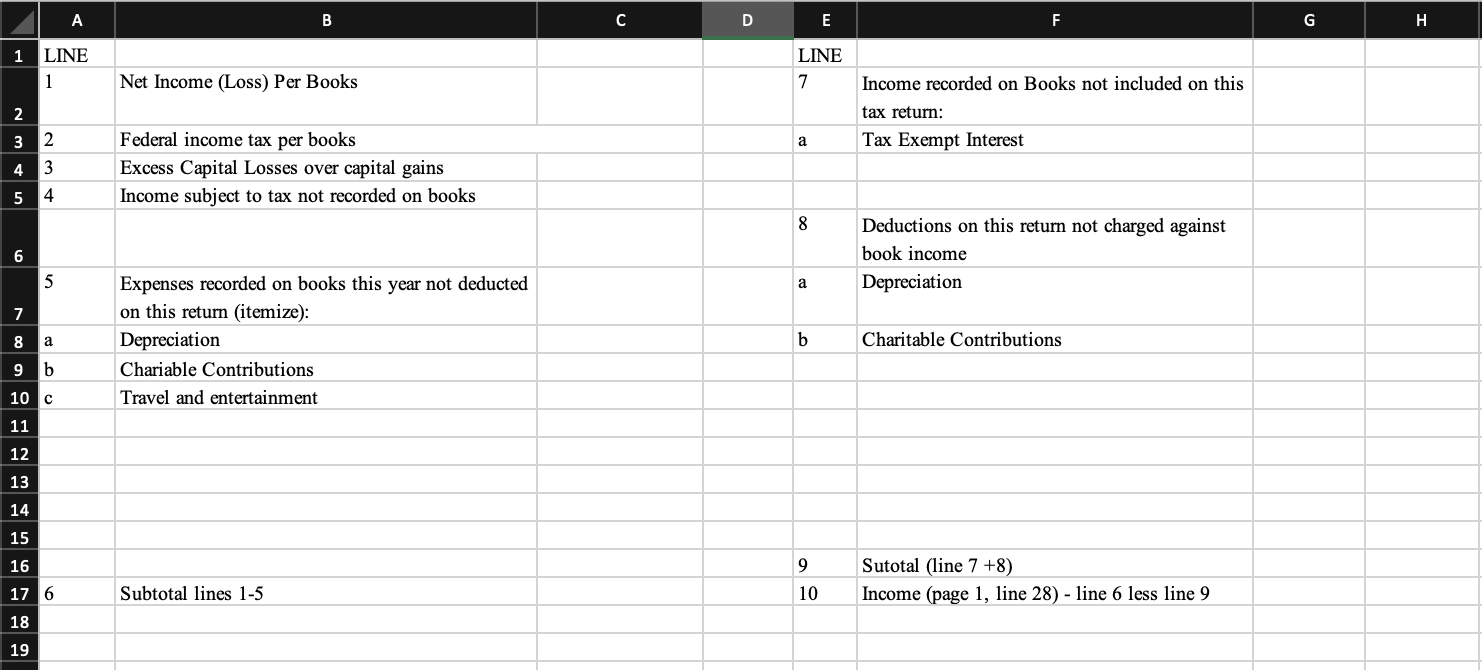 | | A | B | C | D | E | F | G | H |
|---|---|---|---|---|---|---|---|---|
| 1 | LINE | | | | LINE | | | |
| 2 | 1 | Net Income (Loss) Per Books | | | 7 | Income recorded on Books not included on this tax return: | | |
| 3 | 2 | Federal income tax per books | | | a | Tax Exempt Interest | | |
| 4 | 3 | Excess Capital Losses over capital gains | | | | | | |
| 5 | 4 | Income subject to tax not recorded on books | | | | | | |
| 6 | | | | | 8 | Deductions on this return not charged against book income | | |
| 7 | 5 | Expenses recorded on books this year not deducted on this return (itemize): | | | a | Depreciation | | |
| 8 | a | Depreciation | | | b | Charitable Contributions | | |
| 9 | b | Chariable Contributions | | | | | | |
| 10 | c | Travel and entertainment | | | | | | |
| 11 | | | | | | | | |
| 12 | | | | | | | | |
| 13 | | | | | | | | |
| 14 | | | | | | | | |
| 15 | | | | | | | | |
| 16 | | | | | 9 | Sutotal (line 7 +8) | | |
| 17 | 6 | Subtotal lines 1-5 | | | 10 | Income (page 1, line 28) - line 6 less line 9 | | |
| 18 | | | | | | | | |
| 19 | | | | | | | | |